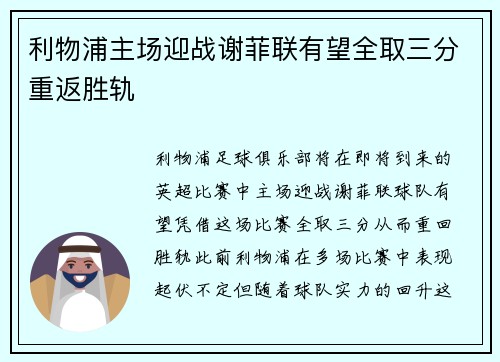 利物浦主场迎战谢菲联有望全取三分重返胜轨

利物浦足球俱乐部将在即将到来的英超比赛中主场迎战谢菲联球队有望凭借这场比赛全取三分从而重回胜轨此前利物浦在多场比赛中表现起伏不定但随着球队实力的回升这